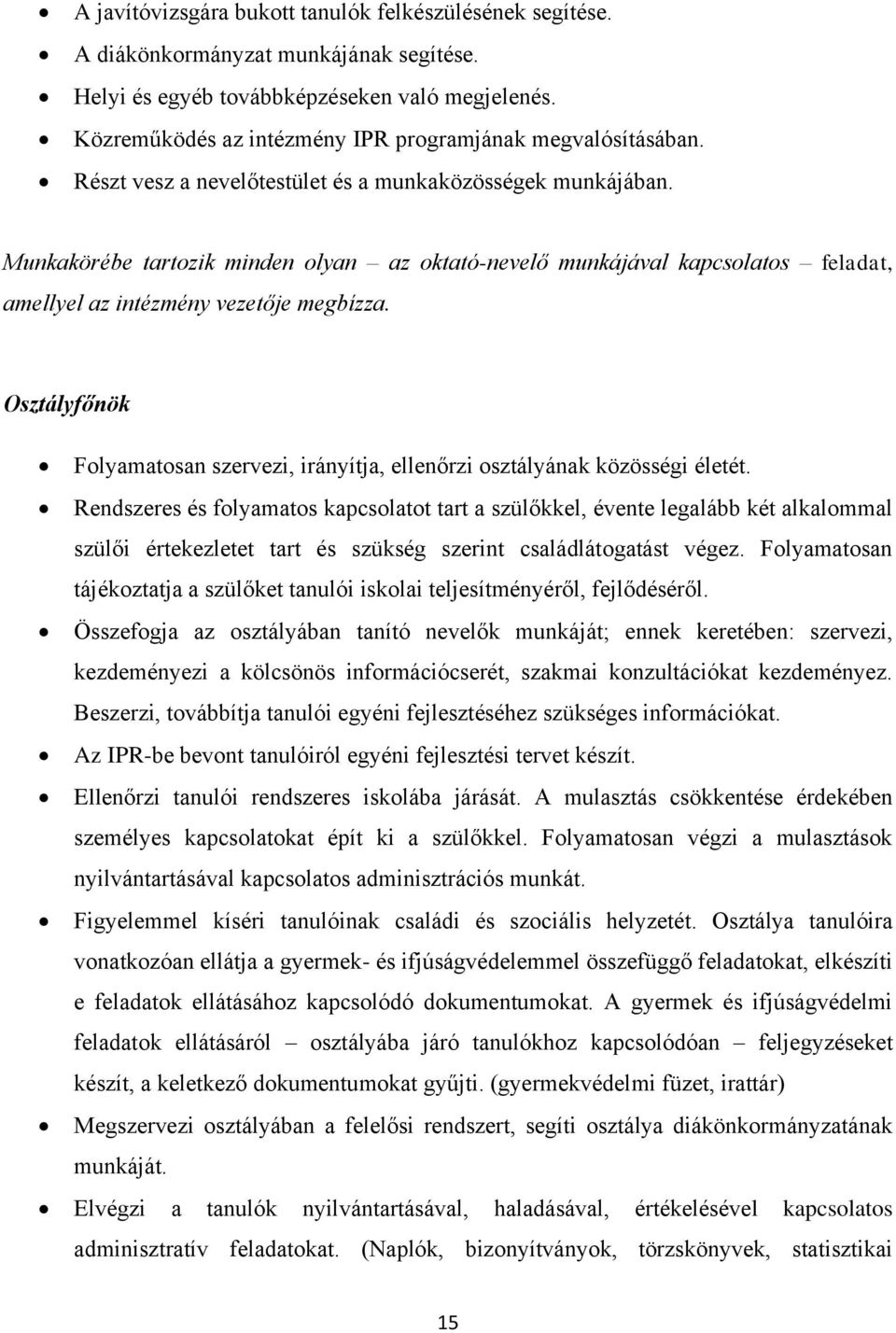 • A javítóvizsgára bukott tanulók felkészülésének segítése.
• A diákönkormányzat munkájának segítése.
• Helyi és egyéb továbbképzéseken való megjelenés.
• Közreműködés az intézmény IPR programjának megvalósításában.
• Részt vesz a nevelőtestület és a munkaközösségek munkájában.

Munkakörébe tartozik minden olyan – az oktató-nevelő munkájával kapcsolatos – feladat, amellyel az intézmény vezetője megbízza.

Osztályfőnök

• Folyamatosan szervezi, irányítja, ellenőrzi osztályának közösségi életét.
• Rendszeres és folyamatos kapcsolatot tart a szülőkkel, évente legalább két alkalommal szülői értekezletet tart és szükség szerint családlátogatást végez. Folyamatosan tájékoztatja a szülőket tanulói iskolai teljesítményéről, fejlődéséről.
• Összefogja az osztályában tanító nevelők munkáját; ennek keretében: szervezi, kezdeményezi a kölcsönös információcserét, szakmai konzultációkat kezdeményez. Beszerzi, továbbítja tanulói egyéni fejlesztéséhez szükséges információkat.
• Az IPR-be bevont tanulóiról egyéni fejlesztési tervet készít.
• Ellenőrzi tanulói rendszeres iskolába járását. A mulasztás csökkentése érdekében személyes kapcsolatokat épít ki a szülőkkel. Folyamatosan végzi a mulasztások nyilvántartásával kapcsolatos adminisztrációs munkát.
• Figyelemmel kíséri tanulóinak családi és szociális helyzetét. Osztálya tanulóira vonatkozóan ellátja a gyermek- és ifjúságvédelemmel összefüggő feladatokat, elkészíti e feladatok ellátásához kapcsolódó dokumentumokat. A gyermek és ifjúságvédelmi feladatok ellátásáról – osztályába járó tanulókhoz kapcsolódóan – feljegyzéseket készít, a keletkező dokumentumokat gyűjti. (gyermekvédelmi füzet, irattár)
• Megszervezi osztályában a felelősi rendszert, segíti osztálya diákönkormányzatának munkáját.
• Elvégzi a tanulók nyilvántartásával, haladásával, értékelésével kapcsolatos adminisztratív feladatokat. (Naplók, bizonyítványok, törzskönyvek, statisztikai

15